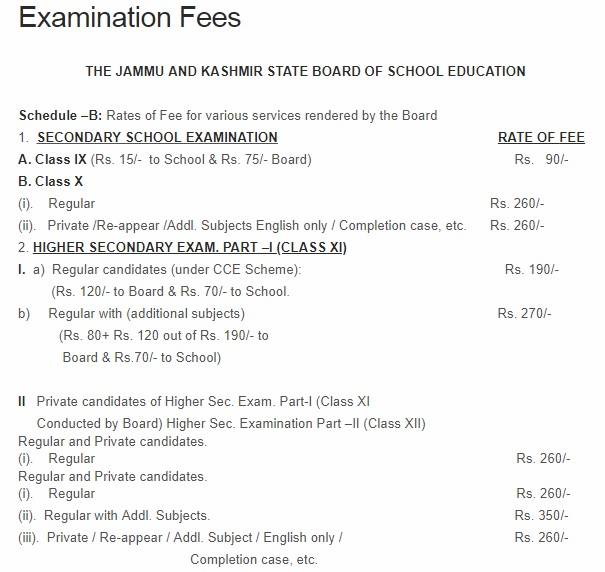 Examination Fees

THE JAMMU AND KASHMIR STATE BOARD OF SCHOOL EDUCATION

Schedule –B: Rates of Fee for various services rendered by the Board

1. SECONDARY SCHOOL EXAMINATION RATE OF FEE

A. Class IX (Rs. 15/- to School & Rs. 75/- Board) Rs. 90/-

B. Class X

(i). Regular Rs. 260/-

(ii). Private /Re-appear /Addl. Subjects English only / Completion case, etc. Rs. 260/-

2. HIGHER SECONDARY EXAM. PART –I (CLASS XI)

I. a) Regular candidates (under CCE Scheme): Rs. 190/-
(Rs. 120/- to Board & Rs. 70/- to School.

b) Regular with (additional subjects) Rs. 270/-
(Rs. 80+ Rs. 120 out of Rs. 190/- to Board & Rs.70/- to School)

II Private candidates of Higher Sec. Exam. Part-I (Class XI Conducted by Board) Higher Sec. Examination Part –II (Class XII)
Regular and Private candidates.
(i). Regular Rs. 260/-
Regular and Private candidates.
(i). Regular Rs. 260/-
(ii). Regular with Addl. Subjects. Rs. 350/-
(iii). Private / Re-appear / Addl. Subject / English only / Completion case, etc. Rs. 260/-